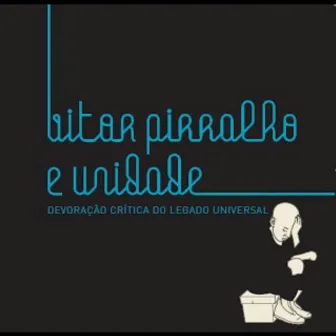 vitor pirralho e unidade

DEVORAÇÃO CRÍTICA DO LEGADO UNIVERSAL